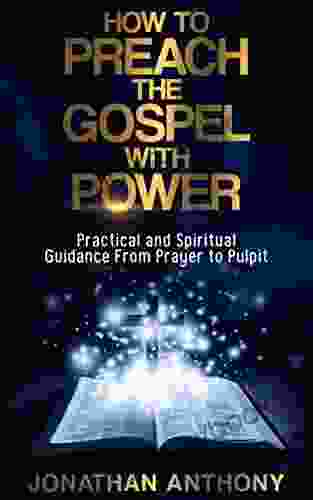 HOW TO
PREACH
THE
GOSPEL
WITH
POWER

Practical and Spiritual
Guidance From Prayer to Pulpit

JONATHAN ANTHONY